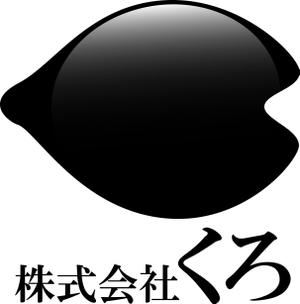 株式会社くろ